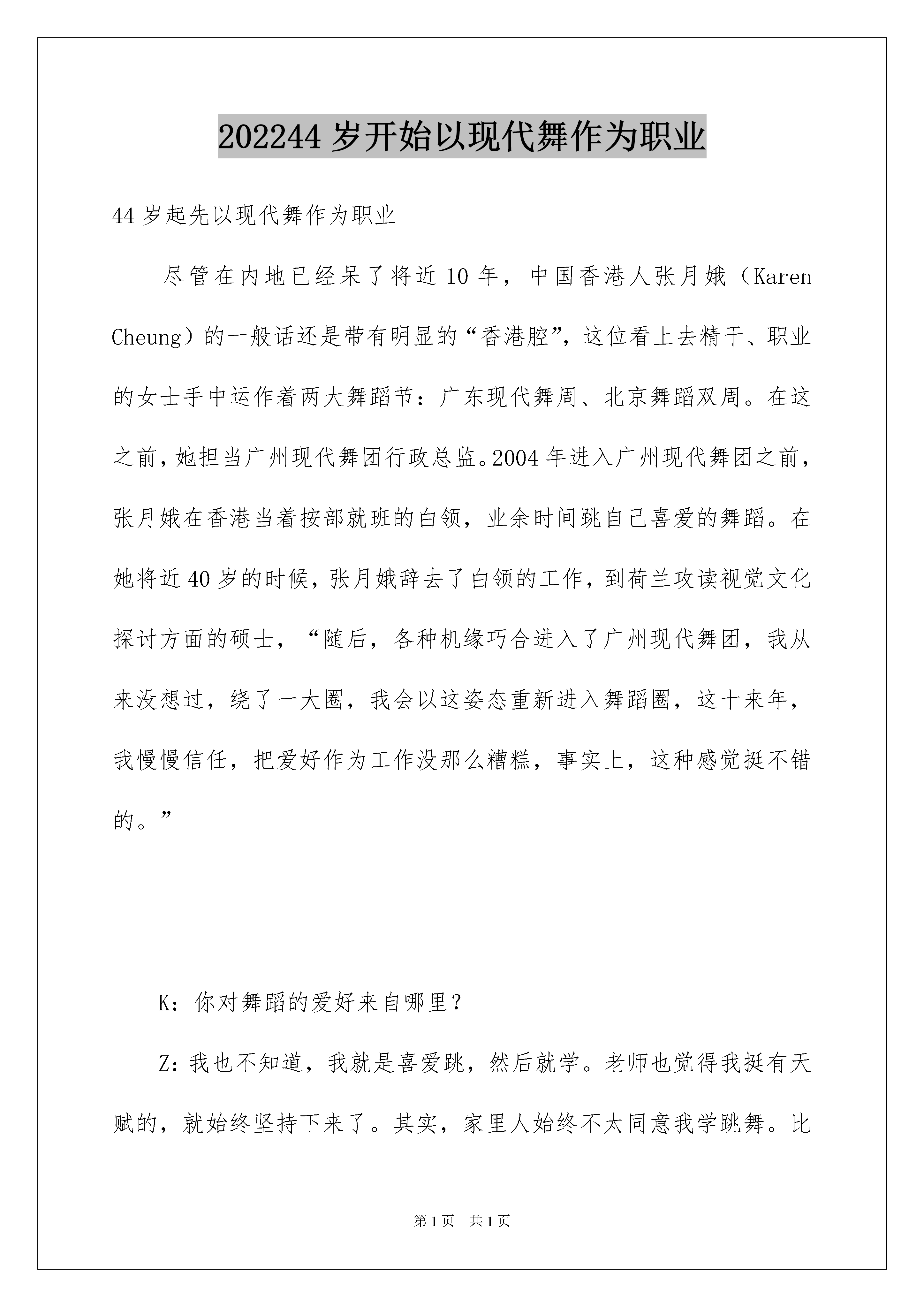 202244 岁开始以现代舞作为职业

44 岁起先以现代舞作为职业

尽管在内地已经呆了将近 10 年，中国香港人张月娥（Karen Cheung）的一般话还是带有明显的“香港腔”，这位看上去精干、职业的女士手中运作着两大舞蹈节：广东现代舞周、北京舞蹈双周。在这之前，她担当广州现代舞团行政总监。2004 年进入广州现代舞团之前，张月娥在香港当着按部就班的白领，业余时间跳自己喜爱的舞蹈。在她将近 40 岁的时候，张月娥辞去了白领的工作，到荷兰攻读视觉文化探讨方面的硕士，“随后，各种机缘巧合进入了广州现代舞团，我从来没想过，绕了一大圈，我会以这姿态重新进入舞蹈圈，这十来年，我慢慢信任，把爱好作为工作没那么糟糕，事实上，这种感觉挺不错的。”

K：你对舞蹈的爱好来自哪里？

Z：我也不知道，我就是喜爱跳，然后就学。老师也觉得我挺有天赋的，就始终坚持下来了。其实，家里人始终不太同意我学跳舞。比

第 1 页 共 1 页